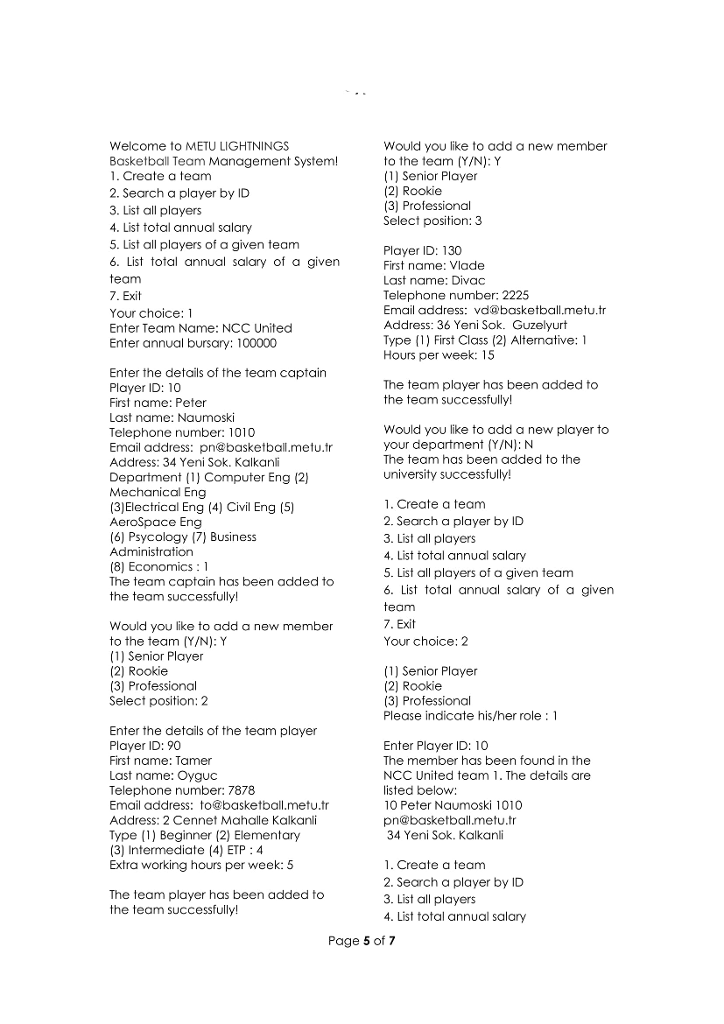 Welcome to METU LIGHTNINGS
Basketball Team Management System!
1. Create a team
2. Search a player by ID
3. List all players
4. List total annual salary
5. List all players of a given team
6. List total annual salary of a given team
7. Exit
Your choice: 1
Enter Team Name: NCC United
Enter annual bursary: 100000

Enter the details of the team captain
Player ID: 10
First name: Peter
Last name: Naumoski
Telephone number: 1010
Email address: pn@basketball.metu.tr
Address: 34 Yeni Sok. Kalkanli
Department (1) Computer Eng (2) Mechanical Eng
(3)Electrical Eng (4) Civil Eng (5) AeroSpace Eng
(6) Psycology (7) Business Administration
(8) Economics : 1
The team captain has been added to the team successfully!

Would you like to add a new member to the team (Y/N): Y
(1) Senior Player
(2) Rookie
(3) Professional
Select position: 2

Enter the details of the team player
Player ID: 90
First name: Tamer
Last name: Oyguc
Telephone number: 7878
Email address: to@basketball.metu.tr
Address: 2 Cennet Mahalle Kalkanli
Type (1) Beginner (2) Elementary
(3) Intermediate (4) ETP : 4
Extra working hours per week: 5

The team player has been added to the team successfully!

Would you like to add a new member to the team (Y/N): Y
(1) Senior Player
(2) Rookie
(3) Professional
Select position: 3

Player ID: 130
First name: Vlade
Last name: Divac
Telephone number: 2225
Email address: vd@basketball.metu.tr
Address: 36 Yeni Sok. Guzelyurt
Type (1) First Class (2) Alternative: 1
Hours per week: 15

The team player has been added to the team successfully!

Would you like to add a new player to your department (Y/N): N
The team has been added to the university successfully!

1. Create a team
2. Search a player by ID
3. List all players
4. List total annual salary
5. List all players of a given team
6. List total annual salary of a given team
7. Exit
Your choice: 2

(1) Senior Player
(2) Rookie
(3) Professional
Please indicate his/her role : 1

Enter Player ID: 10
The member has been found in the NCC United team 1. The details are listed below:
10 Peter Naumoski 1010
pn@basketball.metu.tr
34 Yeni Sok. Kalkanli

1. Create a team
2. Search a player by ID
3. List all players
4. List total annual salary

Page 5 of 7